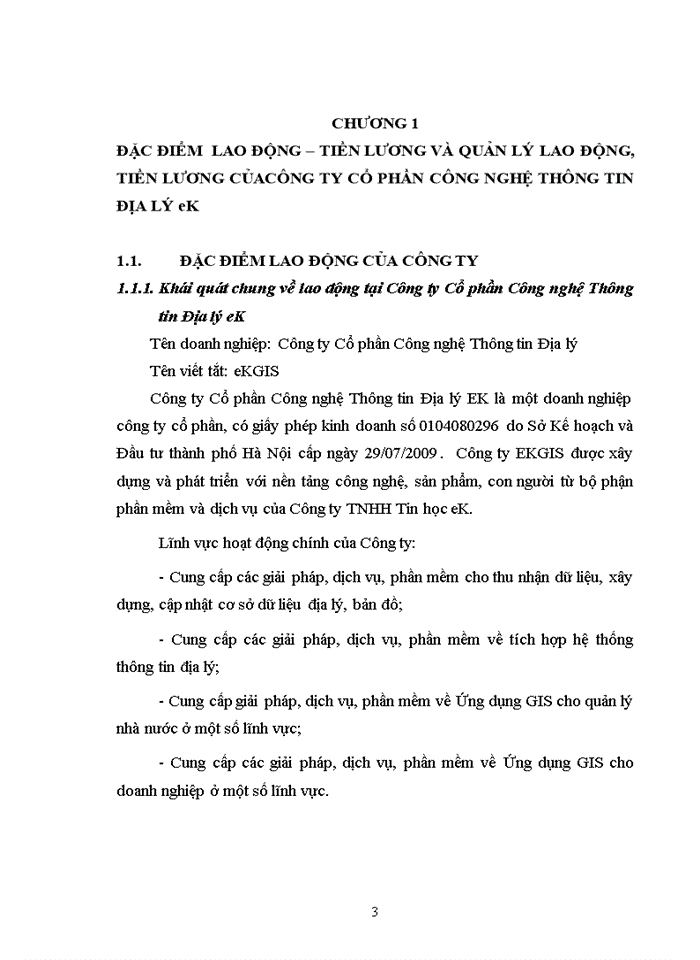 CHƯƠNG 1
ĐẶC ĐIỂM LAO ĐỘNG – TIỀN LƯƠNG VÀ QUẢN LÝ LAO ĐỘNG, TIỀN LƯƠNG CỦACÔNG TY CỔ PHẦN CÔNG NGHỆ THÔNG TIN ĐỊA LÝ eK

1.1. ĐẶC ĐIỂM LAO ĐỘNG CỦA CÔNG TY

1.1.1. Khái quát chung về lao động tại Công ty Cổ phần Công nghệ Thông tin Địa lý eK

Tên doanh nghiệp: Công ty Cổ phần Công nghệ Thông tin Địa lý

Tên viết tắt: eKGIS

Công ty Cổ phần Công nghệ Thông tin Địa lý EK là một doanh nghiệp công ty cổ phần, có giấy phép kinh doanh số 0104080296 do Sở Kế hoạch và Đầu tư thành phố Hà Nội cấp ngày 29/07/2009. Công ty EKGIS được xây dựng và phát triển với nền tảng công nghệ, sản phẩm, con người từ bộ phận phần mềm và dịch vụ của Công ty TNHH Tin học eK.

Lĩnh vực hoạt động chính của Công ty:

- Cung cấp các giải pháp, dịch vụ, phần mềm cho thu nhận dữ liệu, xây dựng, cập nhật cơ sở dữ liệu địa lý, bản đồ;

- Cung cấp các giải pháp, dịch vụ, phần mềm về tích hợp hệ thống thông tin địa lý;

- Cung cấp giải pháp, dịch vụ, phần mềm về Ứng dụng GIS cho quản lý nhà nước ở một số lĩnh vực;

- Cung cấp các giải pháp, dịch vụ, phần mềm về Ứng dụng GIS cho doanh nghiệp ở một số lĩnh vực.

3